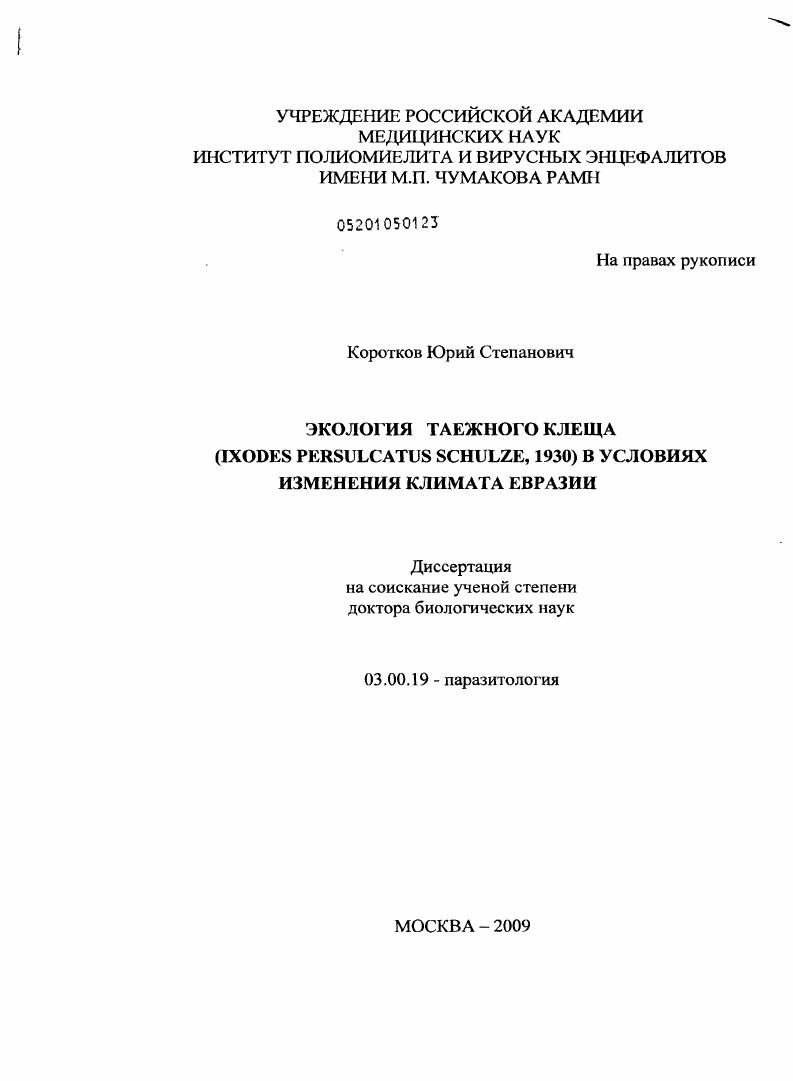 УЧРЕЖДЕНИЕ РОССИЙСКОЙ АКАДЕМИИ МЕДИЦИНСКИХ НАУК
ИНСТИТУТ ПОЛИОМИЕЛИТА И ВИРУСНЫХ ЭНЦЕФАЛИТОВ ИМЕНИ М.П. ЧУМАКОВА РАМН

05201050123

На правах рукописи

Коротков Юрий Степанович

ЭКОЛОГИЯ ТАЕЖНОГО КЛЕЩА (IXODES PERSULCATUS SCHULZE, 1930) В УСЛОВИЯХ ИЗМЕНЕНИЯ КЛИМАТА ЕВРАЗИИ

Диссертация
на соискание ученой степени
доктора биологических наук

03.00.19 - паразитология

МОСКВА – 2009